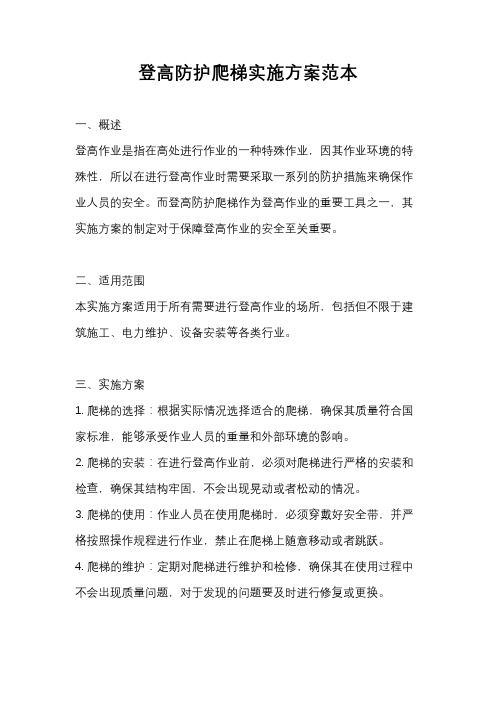 登高防护爬梯实施方案范本

一、概述

登高作业是指在高处进行作业的一种特殊作业，因其作业环境的特殊性，所以在进行登高作业时需要采取一系列的防护措施来确保作业人员的安全。而登高防护爬梯作为登高作业的重要工具之一，其实施方案的制定对于保障登高作业的安全至关重要。

二、适用范围

本实施方案适用于所有需要进行登高作业的场所，包括但不限于建筑施工、电力维护、设备安装等各类行业。

三、实施方案

1. 爬梯的选择：根据实际情况选择适合的爬梯，确保其质量符合国家标准，能够承受作业人员的重量和外部环境的影响。

2. 爬梯的安装：在进行登高作业前，必须对爬梯进行严格的安装和检查，确保其结构牢固，不会出现晃动或者松动的情况。

3. 爬梯的使用：作业人员在使用爬梯时，必须穿戴好安全带，并严格按照操作规程进行作业，禁止在爬梯上随意移动或者跳跃。

4. 爬梯的维护：定期对爬梯进行维护和检修，确保其在使用过程中不会出现质量问题，对于发现的问题要及时进行修复或更换。